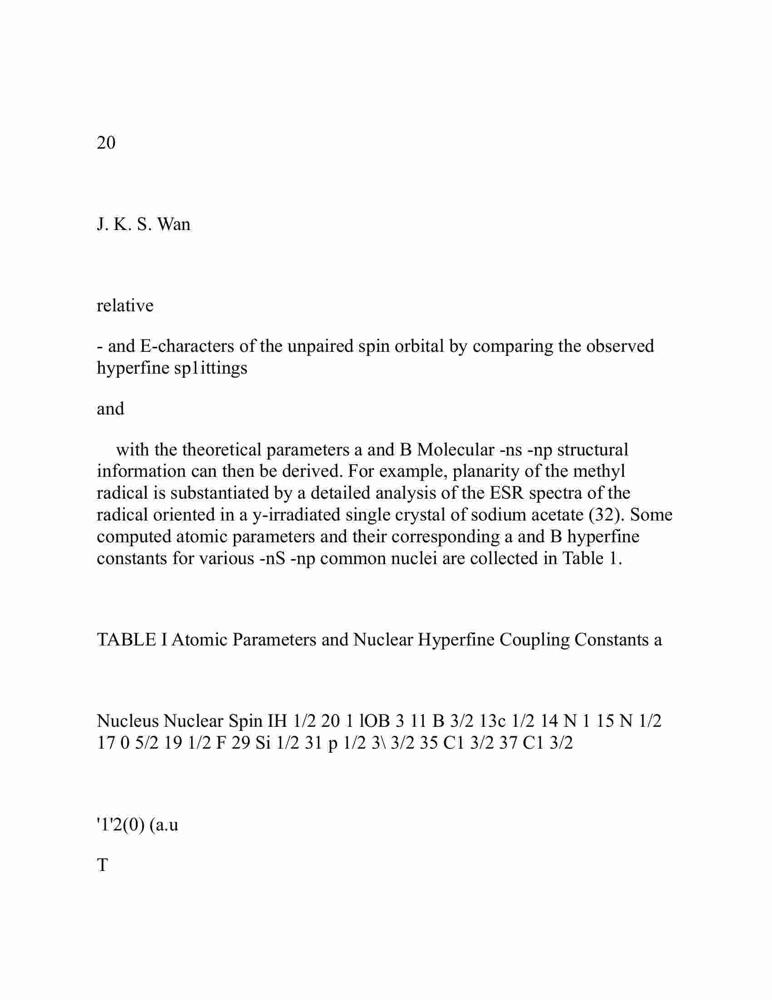 20

J. K. S. Wan

relative

- and E-characters of the unpaired spin orbital by comparing the observed hyperfine sp1ittings

and

with the theoretical parameters a and B Molecular -ns -np structural information can then be derived. For example, planarity of the methyl radical is substantiated by a detailed analysis of the ESR spectra of the radical oriented in a y-irradiated single crystal of sodium acetate (32). Some computed atomic parameters and their corresponding a and B hyperfine constants for various -nS -np common nuclei are collected in Table 1.

TABLE I Atomic Parameters and Nuclear Hyperfine Coupling Constants a

Nucleus Nuclear Spin IH 1/2 20 1 lOB 3 11 B 3/2 13c 1/2 14 N 1 15 N 1/2 17 0 5/2 19 1/2 F 29 Si 1/2 31 p 1/2 3\ 3/2 35 C1 3/2 37 C1 3/2

'1'2(0) (a.u

T